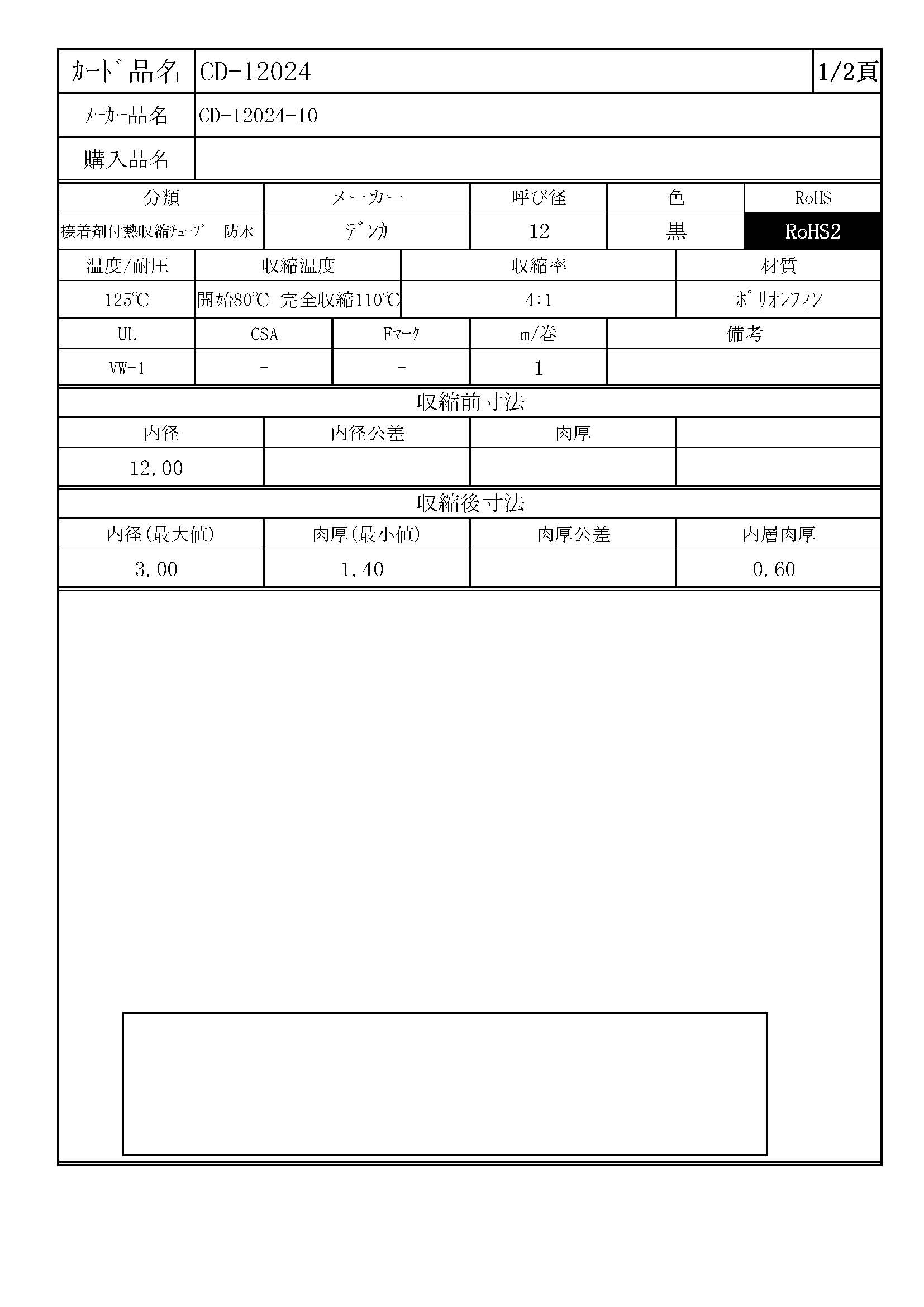 | ｶｰﾄﾞ品名 | CD-12024 | 1/2頁 |
|---|---|---|
| ﾒｰｶｰ品名 | CD-12024-10 | |
| 購入品名 | | |

| 分類 | メーカー | 呼び径 | 色 | RoHS |
|---|---|---|---|---|
| 接着剤付熱収縮ﾁｭｰﾌﾞ　防水 | ﾃﾞﾝｶ | 12 | 黒 | RoHS2 |

| 温度/耐圧 | 収縮温度 | 収縮率 | 材質 |
|---|---|---|---|
| 125℃ | 開始80℃ 完全収縮110℃ | 4:1 | ﾎﾟﾘｵﾚﾌｨﾝ |

| UL | CSA | Fﾏｰｸ | m/巻 | 備考 |
|---|---|---|---|---|
| VW-1 | - | - | 1 | |

収縮前寸法

| 内径 | 内径公差 | 肉厚 | |
|---|---|---|---|
| 12.00 | | | |

収縮後寸法

| 内径(最大値) | 肉厚(最小値) | 肉厚公差 | 内層肉厚 |
|---|---|---|---|
| 3.00 | 1.40 | | 0.60 |